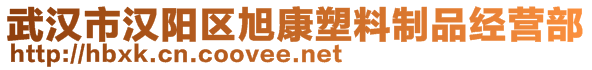 武汉市汉阳区旭康塑料制品经营部
http://hbxk.cn.coovee.net